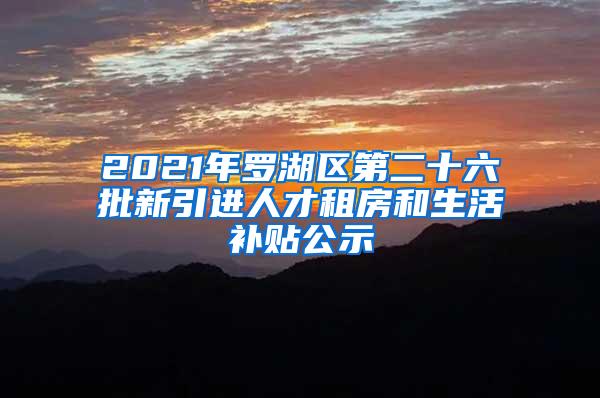 2021年罗湖区第二十六批新引进人才租房和生活补贴公示